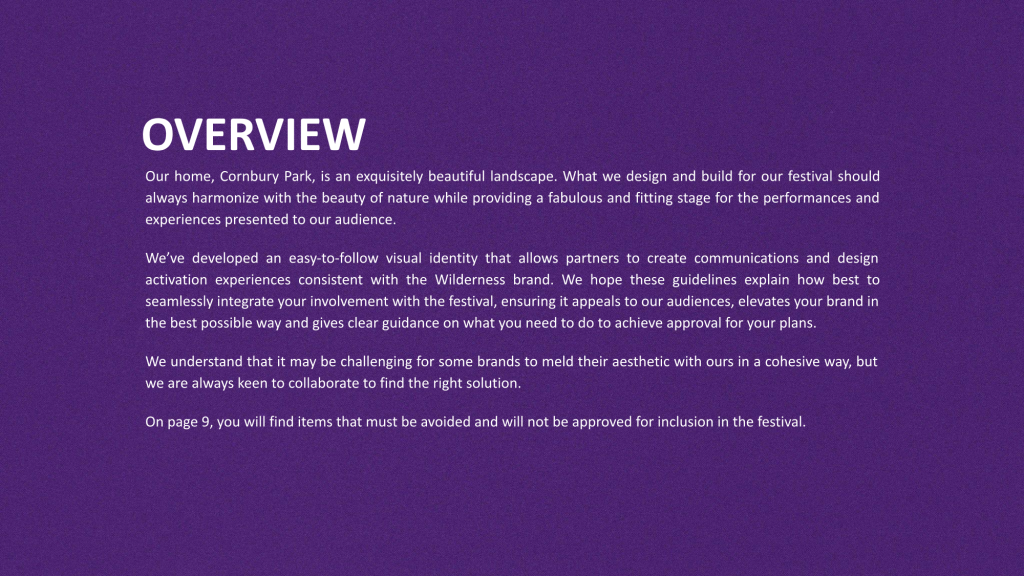 OVERVIEW

Our home, Cornbury Park, is an exquisitely beautiful landscape. What we design and build for our festival should always harmonize with the beauty of nature while providing a fabulous and fitting stage for the performances and experiences presented to our audience.

We've developed an easy-to-follow visual identity that allows partners to create communications and design activation experiences consistent with the Wilderness brand. We hope these guidelines explain how best to seamlessly integrate your involvement with the festival, ensuring it appeals to our audiences, elevates your brand in the best possible way and gives clear guidance on what you need to do to achieve approval for your plans.

We understand that it may be challenging for some brands to meld their aesthetic with ours in a cohesive way, but we are always keen to collaborate to find the right solution.

On page 9, you will find items that must be avoided and will not be approved for inclusion in the festival.